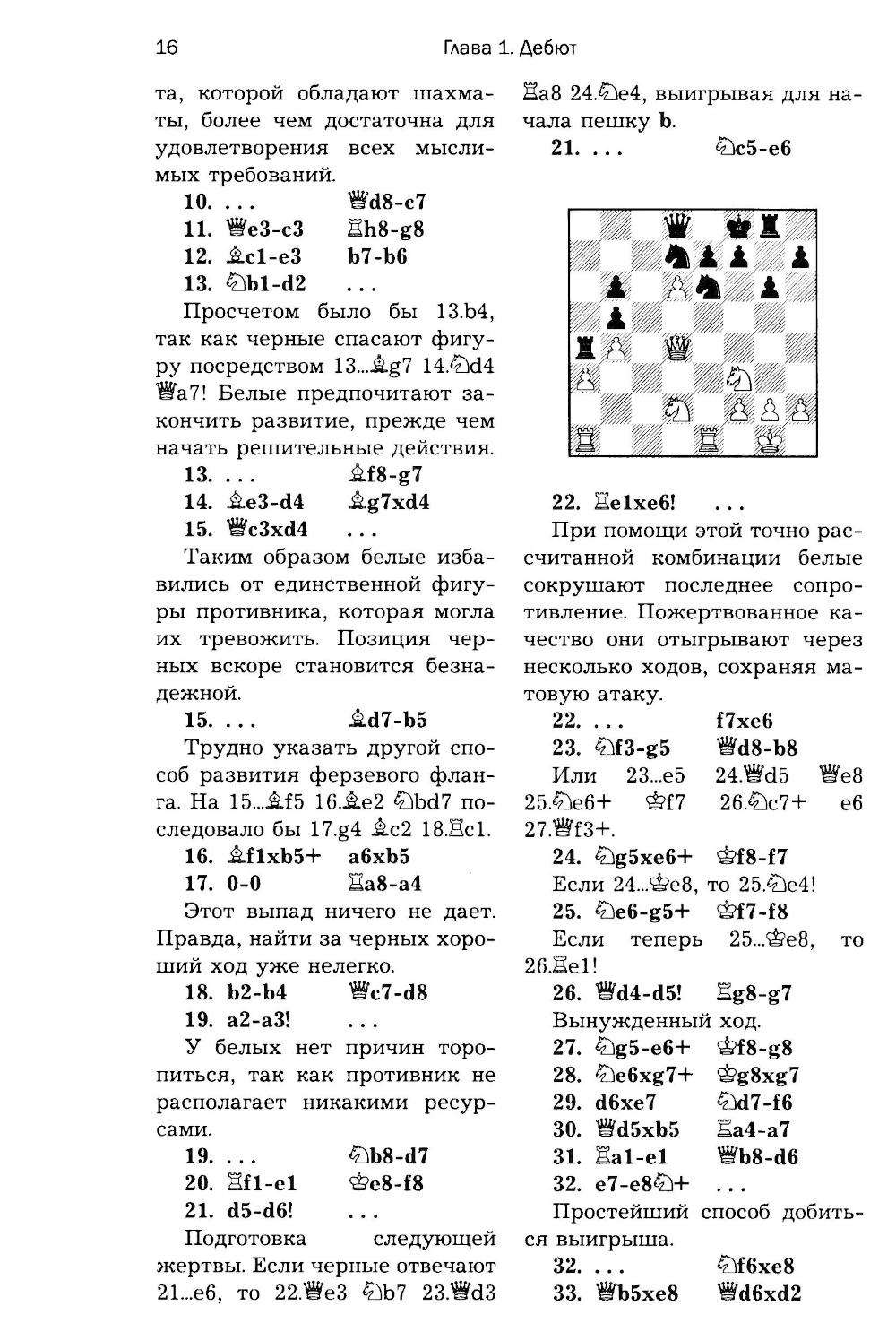 16 Глава 1. Дебют

та, которой обладают шахматы, более чем достаточна для удовлетворения всех мыслимых требований.

10. ... ♕d8-c7
11. ♕e3-c3 ♖h8-g8
12. ♗c1-e3 b7-b6
13. ♘b1-d2 ...

Просчетом было бы 13.b4, так как черные спасают фигуру посредством 13...♗g7 14.♘d4 ♕a7! Белые предпочитают закончить развитие, прежде чем начать решительные действия.

13. ... ♗f8-g7
14. ♗e3-d4 ♗g7xd4
15. ♕c3xd4 ...

Таким образом белые избавились от единственной фигуры противника, которая могла их тревожить. Позиция черных вскоре становится безнадежной.

15. ... ♗d7-b5

Трудно указать другой способ развития ферзевого фланга. На 15...♗f5 16.♗e2 ♘bd7 последовало бы 17.g4 ♗c2 18.♖c1.

16. ♗f1xb5+ a6xb5
17. 0-0 ♖a8-a4

Этот выпад ничего не дает. Правда, найти за черных хороший ход уже нелегко.

18. b2-b4 ♕c7-d8
19. a2-a3! ...

У белых нет причин торопиться, так как противник не располагает никакими ресурсами.

19. ... ♘b8-d7
20. ♖f1-e1 ♔e8-f8
21. d5-d6! ...

Подготовка следующей жертвы. Если черные отвечают 21...e6, то 22.♕e3 ♘b7 23.♕d3 ♖a8 24.♘e4, выигрывая для начала пешку b.

21. ... ♘c5-e6

22. ♖e1xe6! ...

При помощи этой точно рассчитанной комбинации белые сокрушают последнее сопротивление. Пожертвованное качество они отыгрывают через несколько ходов, сохраняя матовую атаку.

22. ... f7xe6
23. ♘f3-g5 ♕d8-b8

Или 23...e5 24.♕d5 ♕e8 25.♘e6+ ♔f7 26.♘c7+ e6 27.♕f3+.

24. ♘g5xe6+ ♔f8-f7

Если 24...♔e8, то 25.♘e4!

25. ♘e6-g5+ ♔f7-f8

Если теперь 25...♔e8, то 26.♖e1!

26. ♕d4-d5! ♖g8-g7

Вынужденный ход.

27. ♘g5-e6+ ♔f8-g8
28. ♘e6xg7+ ♔g8xg7
29. d6xe7 ♘d7-f6
30. ♕d5xb5 ♖a4-a7
31. ♖a1-e1 ♕b8-d6
32. e7-e8♘+ ...

Простейший способ добиться выигрыша.

32. ... ♘f6xe8
33. ♕b5xe8 ♕d6xd2